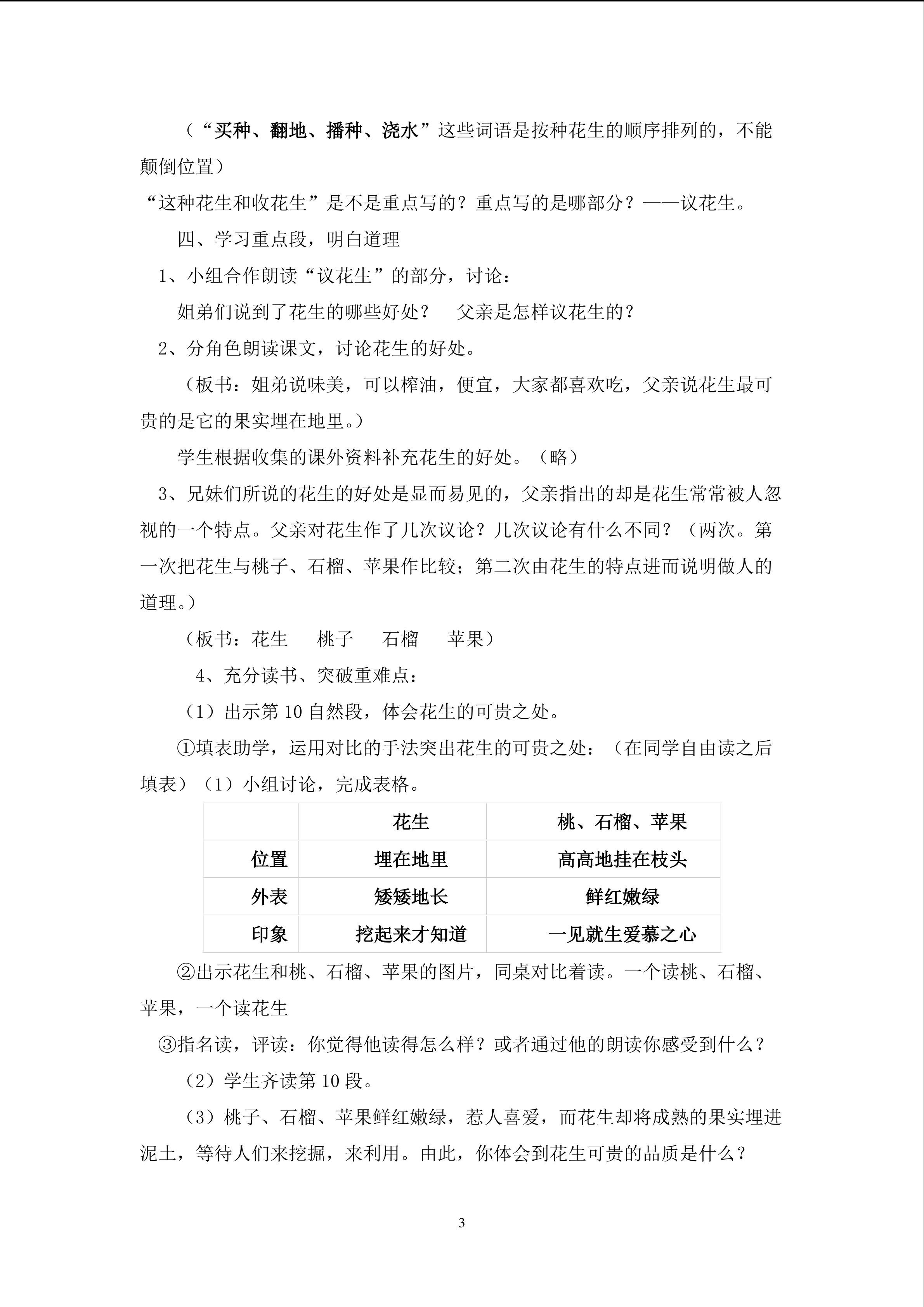 （“买种、翻地、播种、浇水”这些词语是按种花生的顺序排列的，不能颠倒位置）

“这种花生和收花生”是不是重点写的？重点写的是哪部分？——议花生。

四、学习重点段，明白道理

1、小组合作朗读“议花生”的部分，讨论：

姐弟们说到了花生的哪些好处？ 父亲是怎样议花生的？

2、分角色朗读课文，讨论花生的好处。

（板书：姐弟说味美，可以榨油，便宜，大家都喜欢吃，父亲说花生最可贵的是它的果实埋在地里。）

学生根据收集的课外资料补充花生的好处。（略）

3、兄妹们所说的花生的好处是显而易见的，父亲指出的却是花生常常被人忽视的一个特点。父亲对花生作了几次议论？几次议论有什么不同？（两次。第一次把花生与桃子、石榴、苹果作比较；第二次由花生的特点进而说明做人的道理。）

（板书：花生 桃子 石榴 苹果）

4、充分读书、突破重难点：

（1）出示第 10 自然段，体会花生的可贵之处。

①填表助学，运用对比的手法突出花生的可贵之处：（在同学自由读之后填表）（1）小组讨论，完成表格。

| | 花生 | 桃、石榴、苹果 |
|---|---|---|
| 位置 | 埋在地里 | 高高地挂在枝头 |
| 外表 | 矮矮地长 | 鲜红嫩绿 |
| 印象 | 挖起来才知道 | 一见就生爱慕之心 |

②出示花生和桃、石榴、苹果的图片，同桌对比着读。一个读桃、石榴、苹果，一个读花生

③指名读，评读：你觉得他读得怎么样？或者通过他的朗读你感受到什么？

（2）学生齐读第 10 段。

（3）桃子、石榴、苹果鲜红嫩绿，惹人喜爱，而花生却将成熟的果实埋进泥土，等待人们来挖掘，来利用。由此，你体会到花生可贵的品质是什么？

3